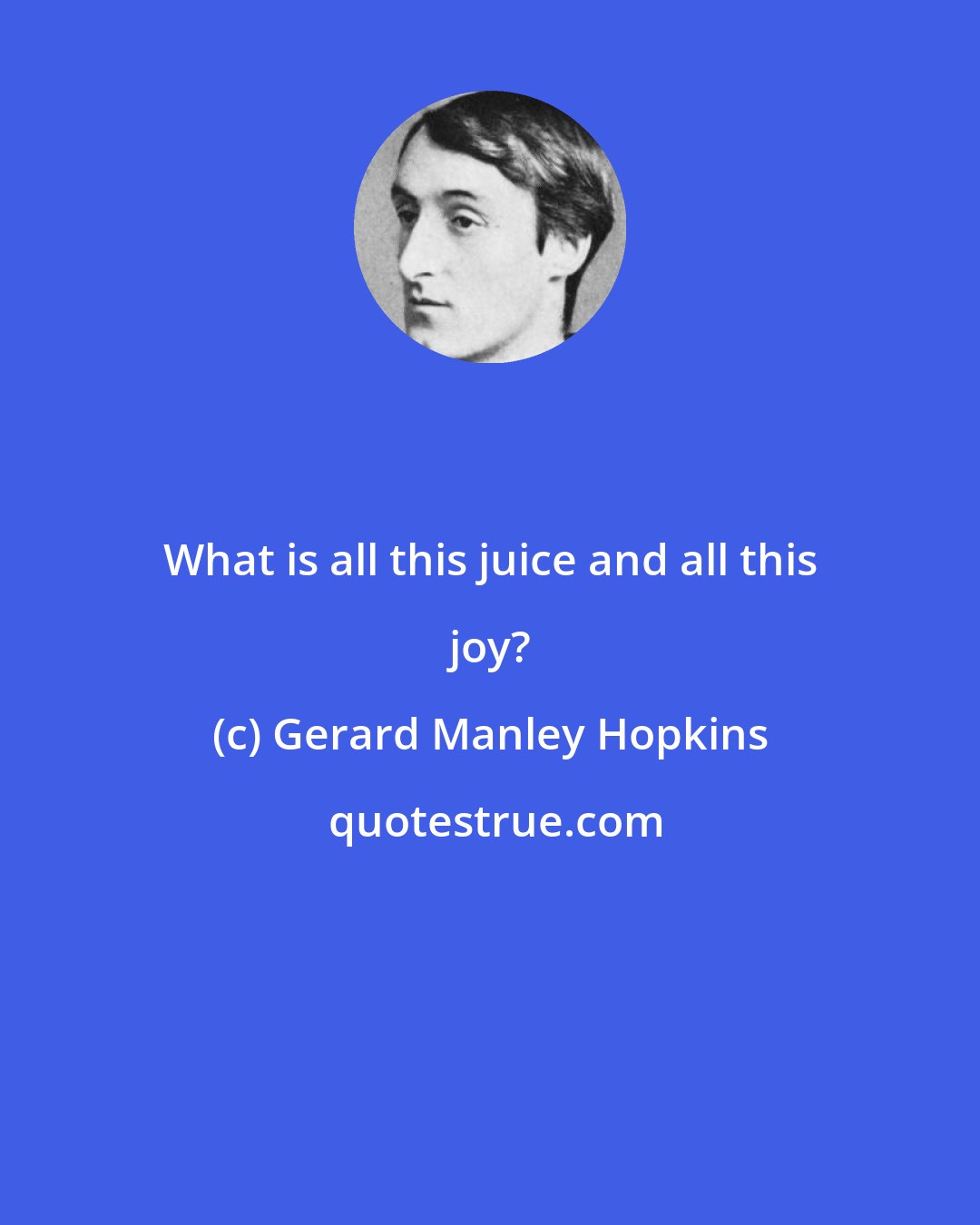 What is all this juice and all this joy?

(c) Gerard Manley Hopkins

quotestrue.com